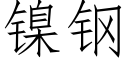 镍钢